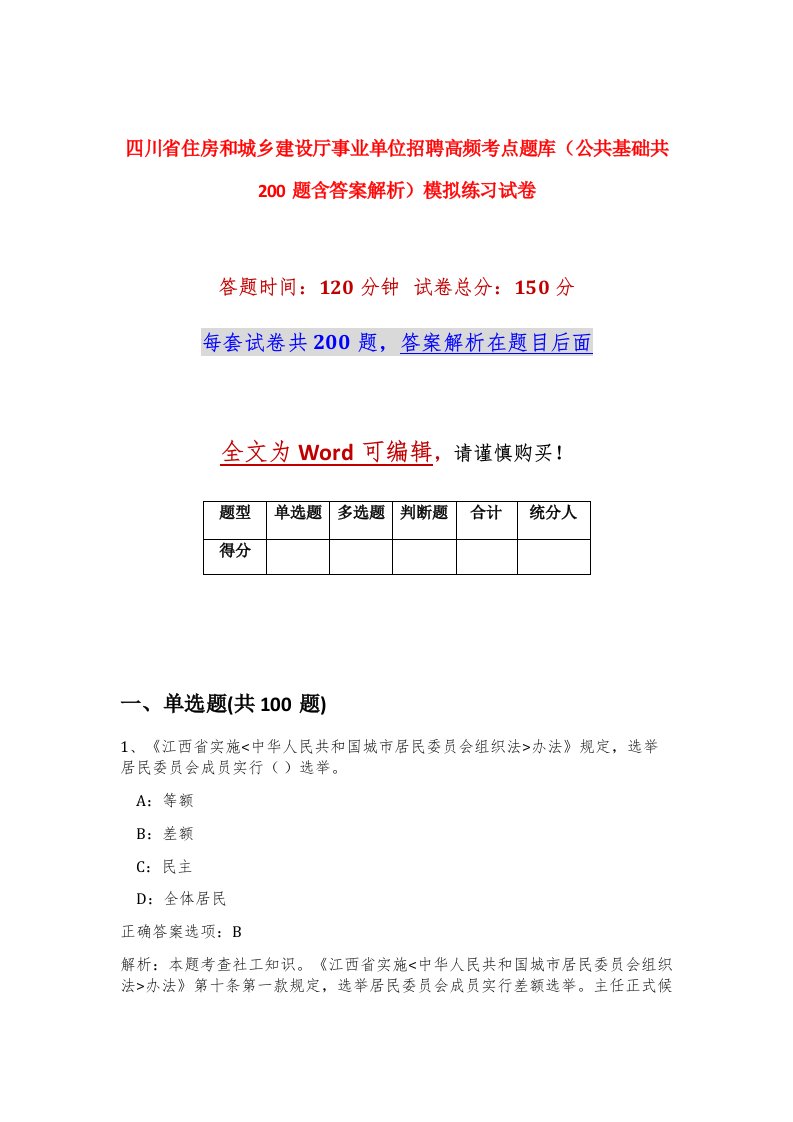 四川省住房和城乡建设厅事业单位招聘高频考点题库（公共基础共200题含答案解析）模拟练习试卷

答题时间：120分钟 试卷总分：150分

每套试卷共200题，答案解析在题目后面

全文为Word可编辑，请谨慎购买！

| 题型 | 单选题 | 多选题 | 判断题 | 合计 | 统分人 |
|---|---|---|---|---|---|
| 得分 | | | | | |

一、单选题(共100题)

1、《江西省实施<中华人民共和国城市居民委员会组织法>办法》规定，选举居民委员会成员实行（）选举。

A：等额

B：差额

C：民主

D：全体居民

正确答案选项：B

解析：本题考查社工知识。《江西省实施<中华人民共和国城市居民委员会组织法>办法》第十条第一款规定，选举居民委员会成员实行差额选举。主任正式候